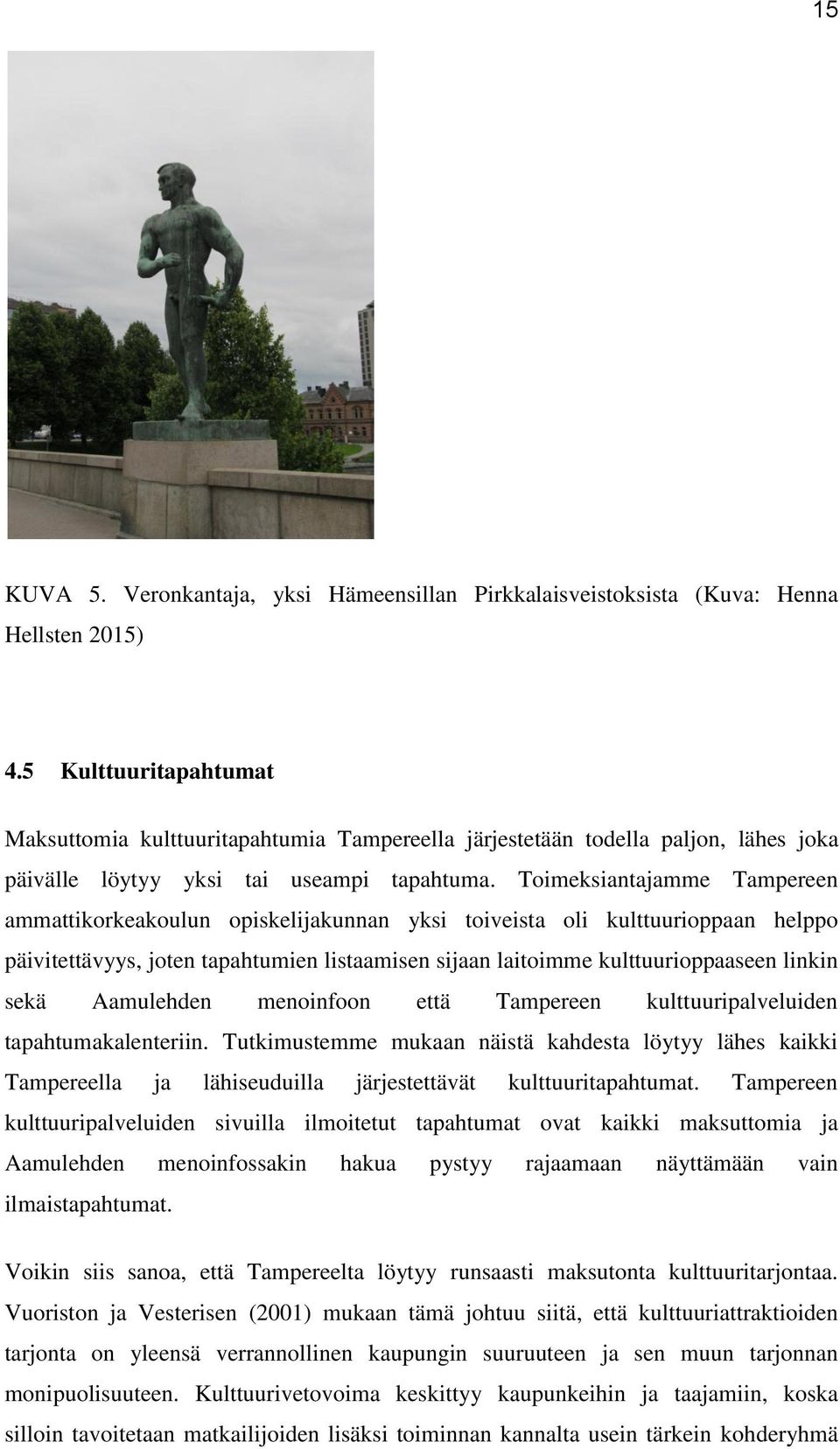 15

KUVA 5. Veronkantaja, yksi Hämeensillan Pirkkalaisveistoksista (Kuva: Henna Hellsten 2015)

4.5 Kulttuuritapahtumat

Maksuttomia kulttuuritapahtumia Tampereella järjestetään todella paljon, lähes joka päivälle löytyy yksi tai useampi tapahtuma. Toimeksiantajamme Tampereen ammattikorkeakoulun opiskelijakunnan yksi toiveista oli kulttuurioppaan helppo päivitettävyys, joten tapahtumien listaamisen sijaan laitoimme kulttuurioppaaseen linkin sekä Aamulehden menoinfoon että Tampereen kulttuuripalveluiden tapahtumakalenteriin. Tutkimustemme mukaan näistä kahdesta löytyy lähes kaikki Tampereella ja lähiseuduilla järjestettävät kulttuuritapahtumat. Tampereen kulttuuripalveluiden sivuilla ilmoitetut tapahtumat ovat kaikki maksuttomia ja Aamulehden menoinfossakin hakua pystyy rajaamaan näyttämään vain ilmaistapahtumat.

Voikin siis sanoa, että Tampereelta löytyy runsaasti maksutonta kulttuuritarjontaa. Vuoriston ja Vesterisen (2001) mukaan tämä johtuu siitä, että kulttuuriattraktioiden tarjonta on yleensä verrannollinen kaupungin suuruuteen ja sen muun tarjonnan monipuolisuuteen. Kulttuurivetovoima keskittyy kaupunkeihin ja taajamiin, koska silloin tavoitetaan matkailijoiden lisäksi toiminnan kannalta usein tärkein kohderyhmä